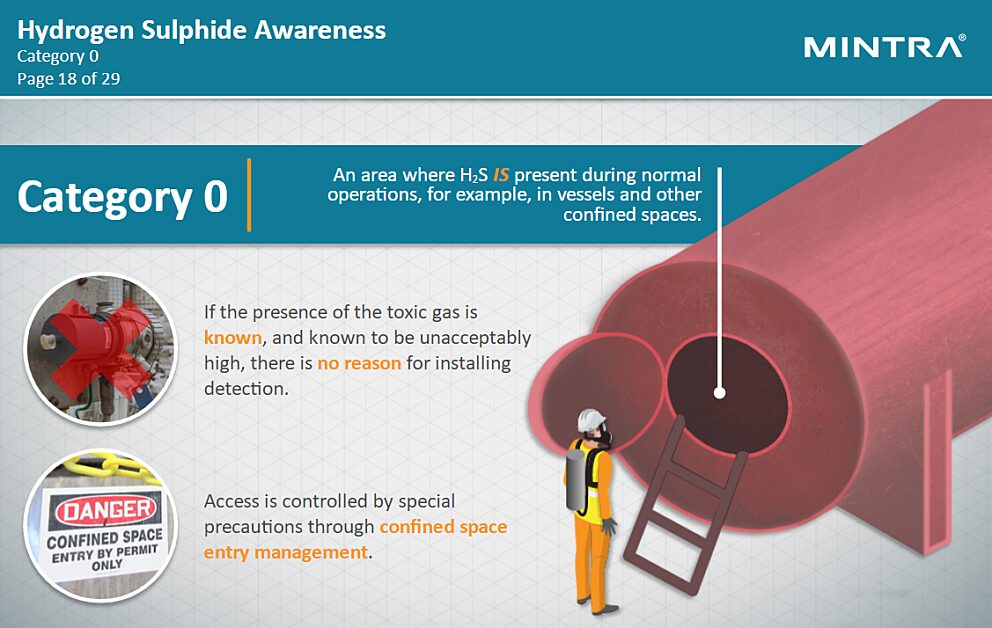 Hydrogen Sulphide Awareness
Category 0
Page 18 of 29

MINTRA®

Category 0

An area where $H_2S$ IS present during normal operations, for example, in vessels and other confined spaces.

If the presence of the toxic gas is known, and known to be unacceptably high, there is no reason for installing detection.

DANGER
CONFINED SPACE
ENTRY BY PERMIT ONLY

Access is controlled by special precautions through confined space entry management.